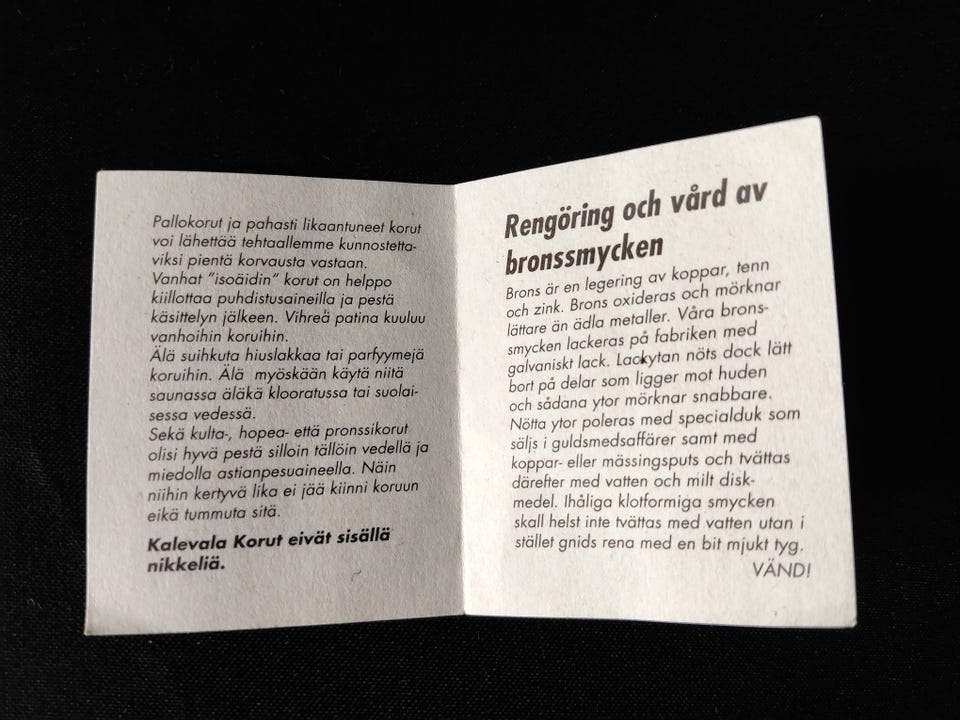 Pallokorut ja pahasti likaantuneet korut voi lähettää tehtaallemme kunnostettaviksi pientä korvausta vastaan.
Vanhat "isoäidin" korut on helppo kiillottaa puhdistusaineilla ja pestä käsittelyn jälkeen. Vihreä patina kuuluu vanhoihin koruihin.
Älä suihkuta hiuslakkaa tai parfyymejä koruihin. Älä myöskään käytä niitä saunassa äläkä klooratussa tai suolaisessa vedessä.
Sekä kulta-, hopea- että pronssikorut olisi hyvä pestä silloin tällöin vedellä ja miedolla astianpesuaineella. Näin niihin kertyvä lika ei jää kiinni koruun eikä tummuta sitä.

Kalevala Korut eivät sisällä nikkeliä.

Rengöring och vård av bronssmycken

Brons är en legering av koppar, tenn och zink. Brons oxideras och mörknar lättare än ädla metaller. Våra bronssmycken lackeras på fabriken med galvaniskt lack. Lackytan nöts dock lätt bort på delar som ligger mot huden och sådana ytor mörknar snabbare. Nötta ytor poleras med specialduk som säljs i guldsmedsaffärer samt med koppar- eller mässingsputs och tvättas därefter med vatten och milt diskmedel. Ihåliga klotformiga smycken skall helst inte tvättas med vatten utan i stället gnids rena med en bit mjukt tyg.

VÄND!